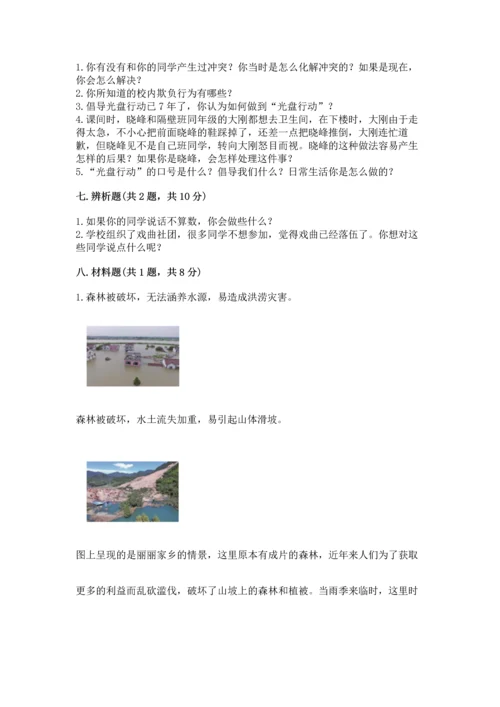 1. 你有没有和你的同学产生过冲突？你当时是怎么化解冲突的？如果是现在，你会怎么解决？
2. 你所知道的校内欺负行为有哪些？
3. 倡导光盘行动已 7 年了，你认为如何做到“光盘行动”？
4. 课间时，晓峰和隔壁班同年级的大刚都想去卫生间，在下楼时，大刚由于走得太急，不小心把前面晓峰的鞋踩掉了，还差一点把晓峰推倒，大刚连忙道歉，但晓峰见不是自己班同学，转向大刚怒目而视。晓峰的这种做法容易产生怎样的后果？如果你是晓峰，会怎样处理这件事？
5. “光盘行动”的口号是什么？倡导我们什么？日常生活你是怎么做的？

七. 辨析题(共 2 题，共 10 分)

1. 如果你的同学说话不算数，你会做些什么？
2. 学校组织了戏曲社团，很多同学不想参加，觉得戏曲已经落伍了。你想对这些同学说点什么呢？

八. 材料题(共 1 题，共 8 分)

1. 森林被破坏，无法涵养水源，易造成洪涝灾害。

森林被破坏，水土流失加重，易引起山体滑坡。

图上呈现的是丽丽家乡的情景，这里原本有成片的森林，近年来人们为了获取

更多的利益而乱砍滥伐，破坏了山坡上的森林和植被。当雨季来临时，这里时